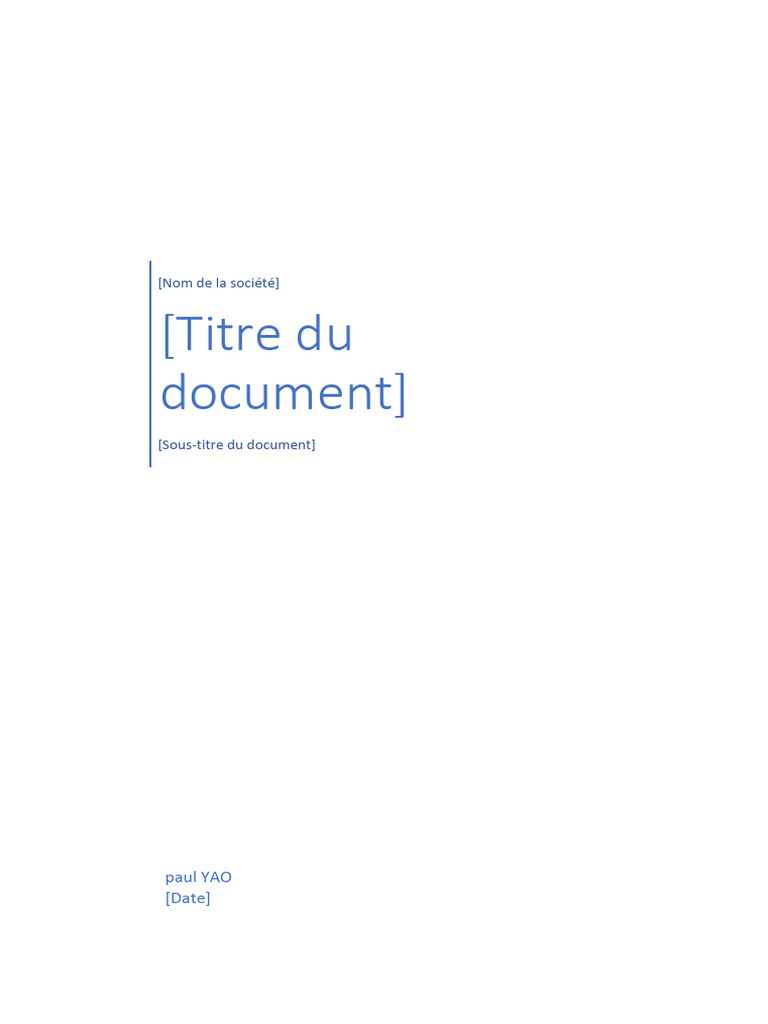 [Nom de la société]

[Titre du document]

[Sous-titre du document]

paul YAO
[Date]